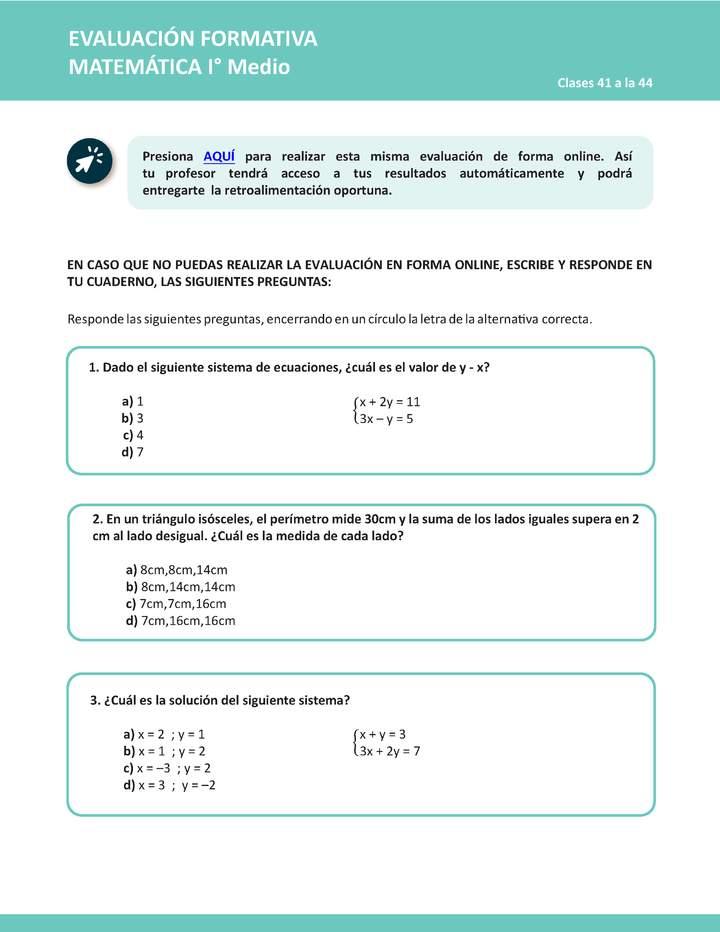 EVALUACIÓN FORMATIVA
MATEMÁTICA I° Medio

Clases 41 a la 44

Presiona AQUÍ para realizar esta misma evaluación de forma online. Así tu profesor tendrá acceso a tus resultados automáticamente y podrá entregarte la retroalimentación oportuna.

EN CASO QUE NO PUEDAS REALIZAR LA EVALUACIÓN EN FORMA ONLINE, ESCRIBE Y RESPONDE EN TU CUADERNO, LAS SIGUIENTES PREGUNTAS:

Responde las siguientes preguntas, encerrando en un círculo la letra de la alternativa correcta.

1. Dado el siguiente sistema de ecuaciones, ¿cuál es el valor de y - x?

a) 1
b) 3
c) 4
d) 7

$\begin{cases} x + 2y = 11 \\ 3x - y = 5 \end{cases}$

2. En un triángulo isósceles, el perímetro mide 30cm y la suma de los lados iguales supera en 2 cm al lado desigual. ¿Cuál es la medida de cada lado?

a) 8cm,8cm,14cm
b) 8cm,14cm,14cm
c) 7cm,7cm,16cm
d) 7cm,16cm,16cm

3. ¿Cuál es la solución del siguiente sistema?

a) x = 2 ; y = 1
b) x = 1 ; y = 2
c) x = –3 ; y = 2
d) x = 3 ; y = –2

$\begin{cases} x + y = 3 \\ 3x + 2y = 7 \end{cases}$